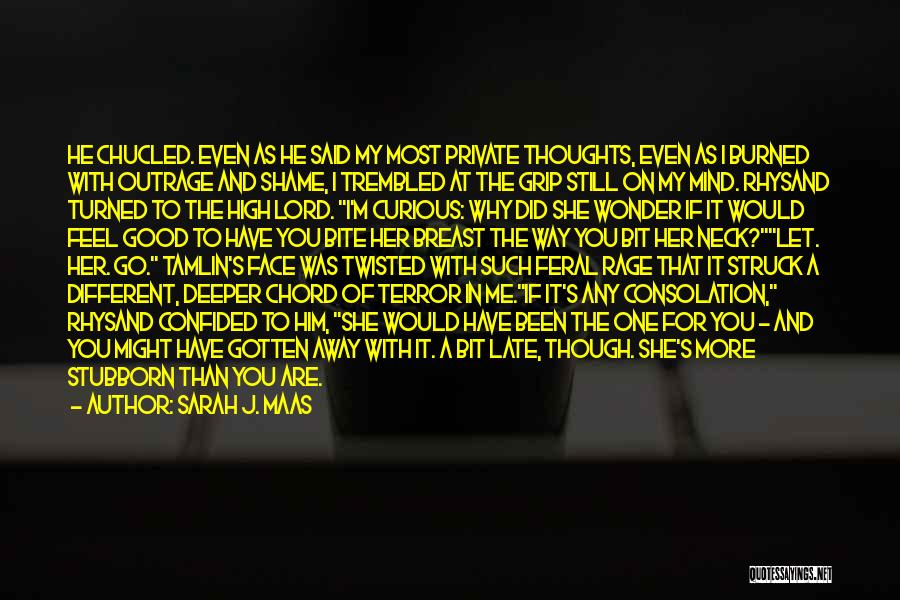 HE CHUCLED. EVEN AS HE SAID MY MOST PRIVATE THOUGHTS, EVEN AS I BURNED WITH OUTRAGE AND SHAME, I TREMBLED AT THE GRIP STILL ON MY MIND. RHYSAND TURNED TO THE HIGH LORD. "I'M CURIOUS: WHY DID SHE WONDER IF IT WOULD FEEL GOOD TO HAVE YOU BITE HER BREAST THE WAY YOU BIT HER NECK?""LET. HER. GO." TAMLIN'S FACE WAS TWISTED WITH SUCH FERAL RAGE THAT IT STRUCK A DIFFERENT, DEEPER CHORD OF TERROR IN ME."IF IT'S ANY CONSOLATION," RHYSAND CONFIDED TO HIM, "SHE WOULD HAVE BEEN THE ONE FOR YOU - AND YOU MIGHT HAVE GOTTEN AWAY WITH IT. A BIT LATE, THOUGH. SHE'S MORE STUBBORN THAN YOU ARE.

- AUTHOR: SARAH J. MAAS

QUOTESSAYINGS.NET